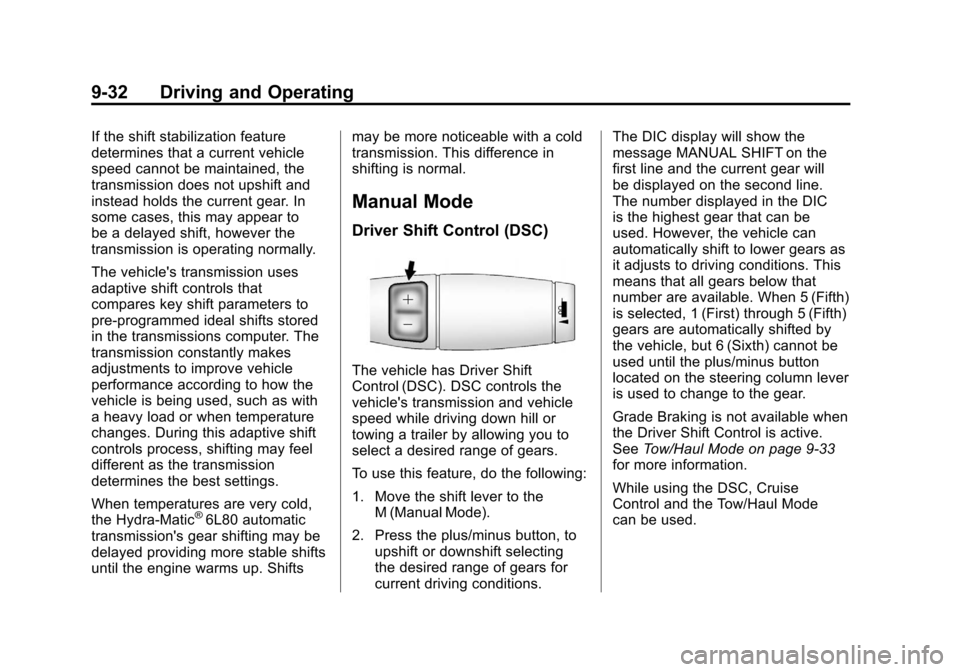 9-32 Driving and Operating

If the shift stabilization feature determines that a current vehicle speed cannot be maintained, the transmission does not upshift and instead holds the current gear. In some cases, this may appear to be a delayed shift, however the transmission is operating normally.

The vehicle's transmission uses adaptive shift controls that compares key shift parameters to pre-programmed ideal shifts stored in the transmissions computer. The transmission constantly makes adjustments to improve vehicle performance according to how the vehicle is being used, such as with a heavy load or when temperature changes. During this adaptive shift controls process, shifting may feel different as the transmission determines the best settings.

When temperatures are very cold, the Hydra-Matic® 6L80 automatic transmission's gear shifting may be delayed providing more stable shifts until the engine warms up. Shifts may be more noticeable with a cold transmission. This difference in shifting is normal.

Manual Mode

Driver Shift Control (DSC)

+
−

The vehicle has Driver Shift Control (DSC). DSC controls the vehicle's transmission and vehicle speed while driving down hill or towing a trailer by allowing you to select a desired range of gears.

To use this feature, do the following:

1. Move the shift lever to the M (Manual Mode).

2. Press the plus/minus button, to upshift or downshift selecting the desired range of gears for current driving conditions.

The DIC display will show the message MANUAL SHIFT on the first line and the current gear will be displayed on the second line. The number displayed in the DIC is the highest gear that can be used. However, the vehicle can automatically shift to lower gears as it adjusts to driving conditions. This means that all gears below that number are available. When 5 (Fifth) is selected, 1 (First) through 5 (Fifth) gears are automatically shifted by the vehicle, but 6 (Sixth) cannot be used until the plus/minus button located on the steering column lever is used to change to the gear.

Grade Braking is not available when the Driver Shift Control is active. See Tow/Haul Mode on page 9-33 for more information.

While using the DSC, Cruise Control and the Tow/Haul Mode can be used.

carmanualsonline.info